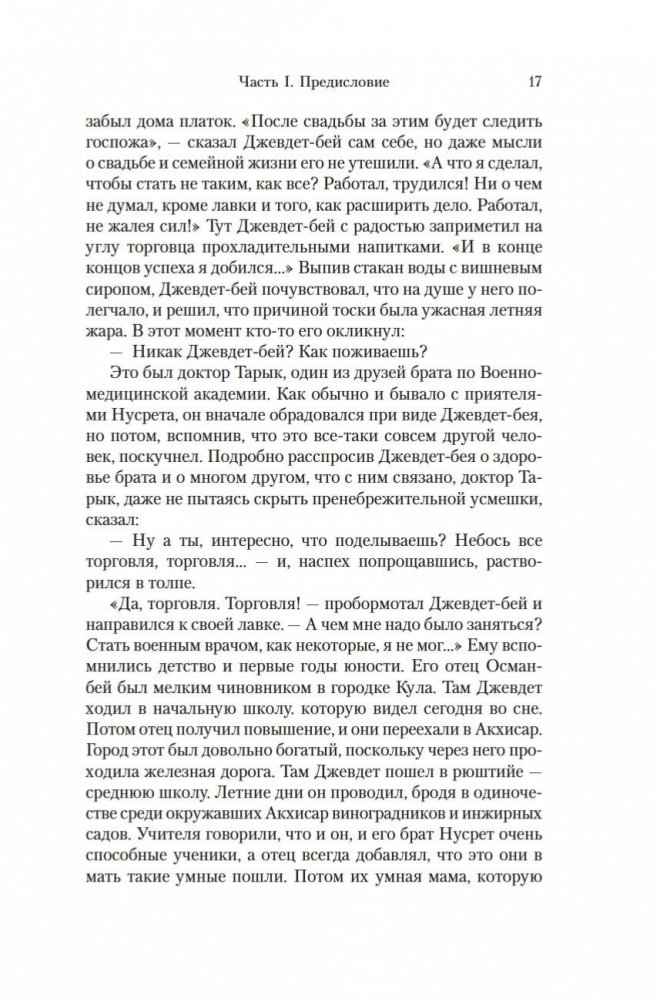 Часть I. Предисловие 17

забыл дома платок. «После свадьбы за этим будет следить госпожа», — сказал Джевдет-бей сам себе, но даже мысли о свадьбе и семейной жизни его не утешили. «А что я сделал, чтобы стать не таким, как все? Работал, трудился! Ни о чем не думал, кроме лавки и того, как расширить дело. Работал, не жалея сил!» Тут Джевдет-бей с радостью заприметил на углу торговца прохладительными напитками. «И в конце концов успеха я добился...» Выпив стакан воды с вишневым сиропом, Джевдет-бей почувствовал, что на душе у него полегчало, и решил, что причиной тоски была ужасная летняя жара. В этот момент кто-то его окликнул:

— Никак Джевдет-бей? Как поживаешь?

Это был доктор Тарык, один из друзей брата по Военно-медицинской академии. Как обычно и бывало с приятелями Нусрета, он вначале обрадовался при виде Джевдет-бея, но потом, вспомнив, что это все-таки совсем другой человек, поскучнел. Подробно расспросив Джевдет-бея о здоровье брата и о многом другом, что с ним связано, доктор Тарык, даже не пытаясь скрыть пренебрежительной усмешки, сказал:

— Ну а ты, интересно, что поделываешь? Небось все торговля, торговля... — и, наспех попрощавшись, растворился в толпе.

«Да, торговля. Торговля! — пробормотал Джевдет-бей и направился к своей лавке. — А чем мне надо было заняться? Стать военным врачом, как некоторые, я не мог...» Ему вспомнились детство и первые годы юности. Его отец Осман-бей был мелким чиновником в городке Кула. Там Джевдет ходил в начальную школу. которую видел сегодня во сне. Потом отец получил повышение, и они переехали в Акхисар. Город этот был довольно богатый, поскольку через него проходила железная дорога. Там Джевдет пошел в рюштийе — среднюю школу. Летние дни он проводил, бродя в одиночестве среди окружавших Акхисар виноградников и инжирных садов. Учителя говорили, что и он, и его брат Нусрет очень способные ученики, а отец всегда добавлял, что это они в мать такие умные пошли. Потом их умная мама, которую